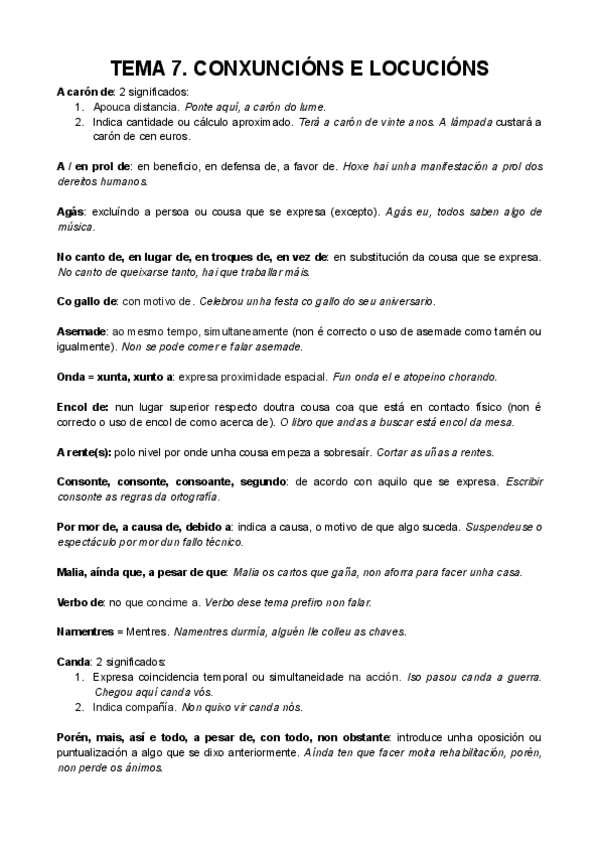 TEMA 7. CONXUNCIÓNS E LOCUCIÓNS

A carón de: 2 significados:
1. Apouca distancia. Ponte aquí, a carón do lume.
2. Indica cantidade ou cálculo aproximado. Terá a carón de vinte anos. A lámpada custará a carón de cen euros.

A / en prol de: en beneficio, en defensa de, a favor de. Hoxe hai unha manifestación a prol dos dereitos humanos.

Agás: excluíndo a persoa ou cousa que se expresa (excepto). Agás eu, todos saben algo de música.

No canto de, en lugar de, en troques de, en vez de: en substitución da cousa que se expresa. No canto de queixarse tanto, hai que traballar máis.

Co gallo de: con motivo de. Celebrou unha festa co gallo do seu aniversario.

Asemade: ao mesmo tempo, simultaneamente (non é correcto o uso de asemade como tamén ou igualmente). Non se pode comer e falar asemade.

Onda = xunta, xunto a: expresa proximidade espacial. Fun onda el e atopeino chorando.

Encol de: nun lugar superior respecto doutra cousa coa que está en contacto físico (non é correcto o uso de encol de como acerca de). O libro que andas a buscar está encol da mesa.

A rente(s): polo nivel por onde unha cousa empeza a sobresaír. Cortar as uñas a rentes.

Consonte, consonte, consoante, segundo: de acordo con aquilo que se expresa. Escribir consonte as regras da ortografía.

Por mor de, a causa de, debido a: indica a causa, o motivo de que algo suceda. Suspendeuse o espectáculo por mor dun fallo técnico.

Malia, aínda que, a pesar de que: Malia os cartos que gaña, non aforra para facer unha casa.

Verbo de: no que concirne a. Verbo dese tema prefiro non falar.

Namentres = Mentres. Namentres durmía, alguén lle colleu as chaves.

Canda: 2 significados:
1. Expresa coincidencia temporal ou simultaneidade na acción. Iso pasou canda a guerra. Chegou aquí canda vós.
2. Indica compañía. Non quixo vir canda nós.

Porén, mais, así e todo, a pesar de, con todo, non obstante: introduce unha oposición ou puntualización a algo que se dixo anteriormente. Aínda ten que facer moita rehabilitación, porén, non perde os ánimos.